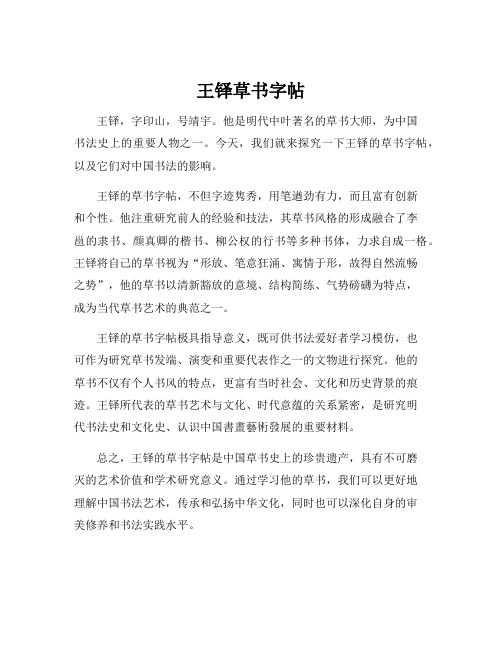 王铎草书字帖

王铎，字印山，号靖宇。他是明代中叶著名的草书大师，为中国书法史上的重要人物之一。今天，我们就来探究一下王铎的草书字帖，以及它们对中国书法的影响。

王铎的草书字帖，不但字迹隽秀，用笔遒劲有力，而且富有创新和个性。他注重研究前人的经验和技法，其草书风格的形成融合了李邕的隶书、颜真卿的楷书、柳公权的行书等多种书体，力求自成一格。王铎将自己的草书视为“形放、笔意狂涌、寓情于形，故得自然流畅之势”，他的草书以清新豁放的意境、结构简练、气势磅礴为特点，成为当代草书艺术的典范之一。

王铎的草书字帖极具指导意义，既可供书法爱好者学习模仿，也可作为研究草书发端、演变和重要代表作之一的文物进行探究。他的草书不仅有个人书风的特点，更富有当时社会、文化和历史背景的痕迹。王铎所代表的草书艺术与文化、时代意蕴的关系紧密，是研究明代书法史和文化史、认识中国書畫藝術發展的重要材料。

总之，王铎的草书字帖是中国草书史上的珍贵遗产，具有不可磨灭的艺术价值和学术研究意义。通过学习他的草书，我们可以更好地理解中国书法艺术，传承和弘扬中华文化，同时也可以深化自身的审美修养和书法实践水平。